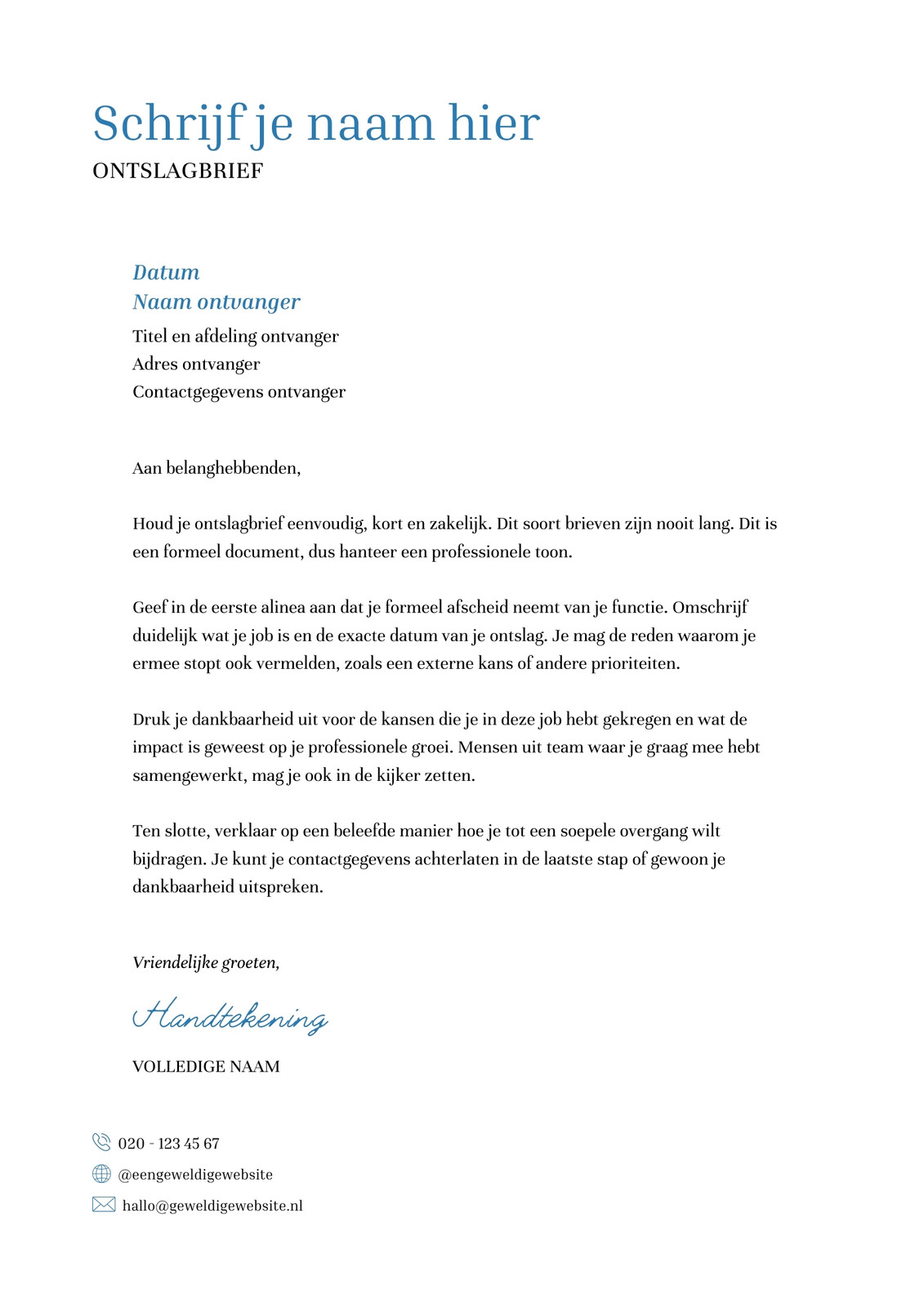 Schrijf je naam hier
ONTSLAGBRIEF

Datum
Naam ontvanger
Titel en afdeling ontvanger
Adres ontvanger
Contactgegevens ontvanger

Aan belanghebbenden,

Houd je ontslagbrief eenvoudig, kort en zakelijk. Dit soort brieven zijn nooit lang. Dit is een formeel document, dus hanteer een professionele toon.

Geef in de eerste alinea aan dat je formeel afscheid neemt van je functie. Omschrijf duidelijk wat je job is en de exacte datum van je ontslag. Je mag de reden waarom je ermee stopt ook vermelden, zoals een externe kans of andere prioriteiten.

Druk je dankbaarheid uit voor de kansen die je in deze job hebt gekregen en wat de impact is geweest op je professionele groei. Mensen uit team waar je graag mee hebt samengewerkt, mag je ook in de kijker zetten.

Ten slotte, verklaar op een beleefde manier hoe je tot een soepele overgang wilt bijdragen. Je kunt je contactgegevens achterlaten in de laatste stap of gewoon je dankbaarheid uitspreken.

Vriendelijke groeten,

Handtekening

VOLLEDIGE NAAM

020 - 123 45 67
@eengeweldigewebsite
hallo@geweldigewebsite.nl